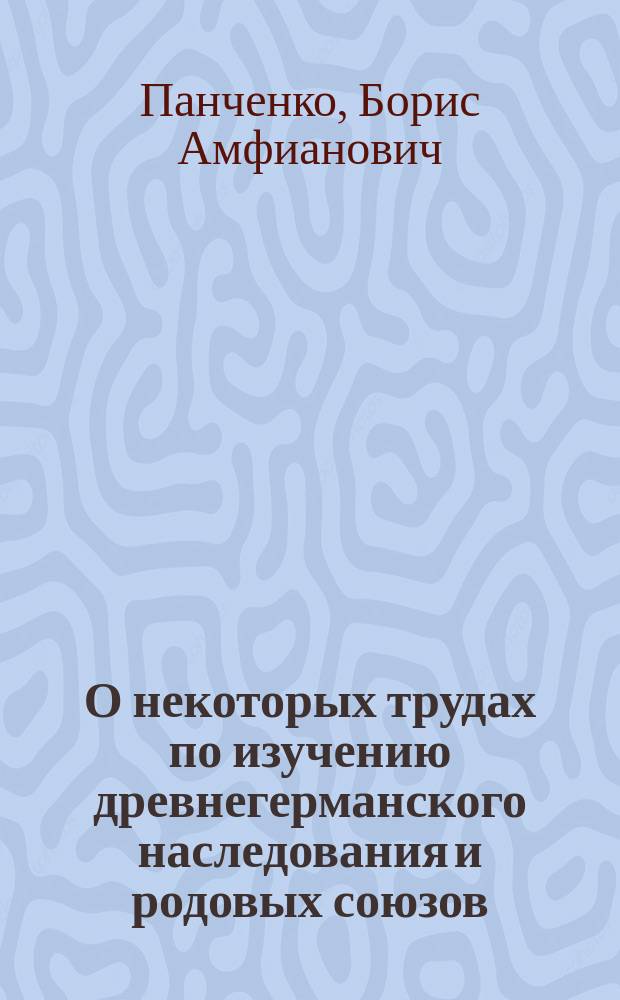 Панченко, Борис Амфианович

О некоторых трудах по изучению древнегерманского наследования и родовых союзов